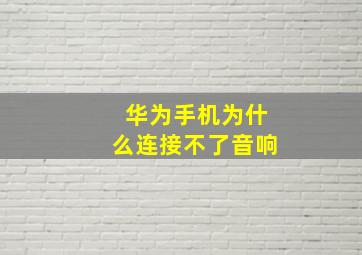 华为手机为什么连接不了音响